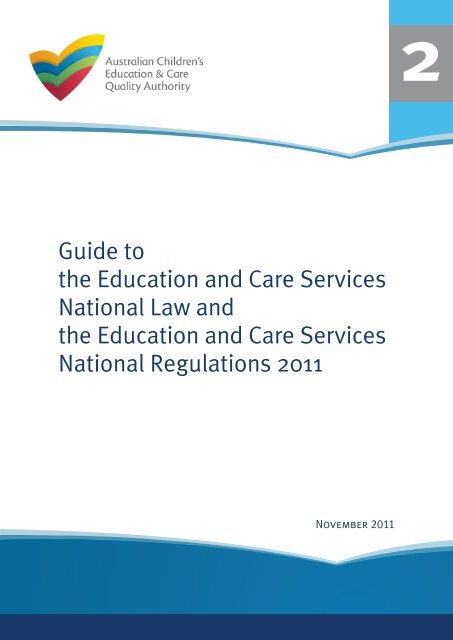 Australian Children's Education & Care Quality Authority

2

Guide to
the Education and Care Services National Law and
the Education and Care Services National Regulations 2011

November 2011